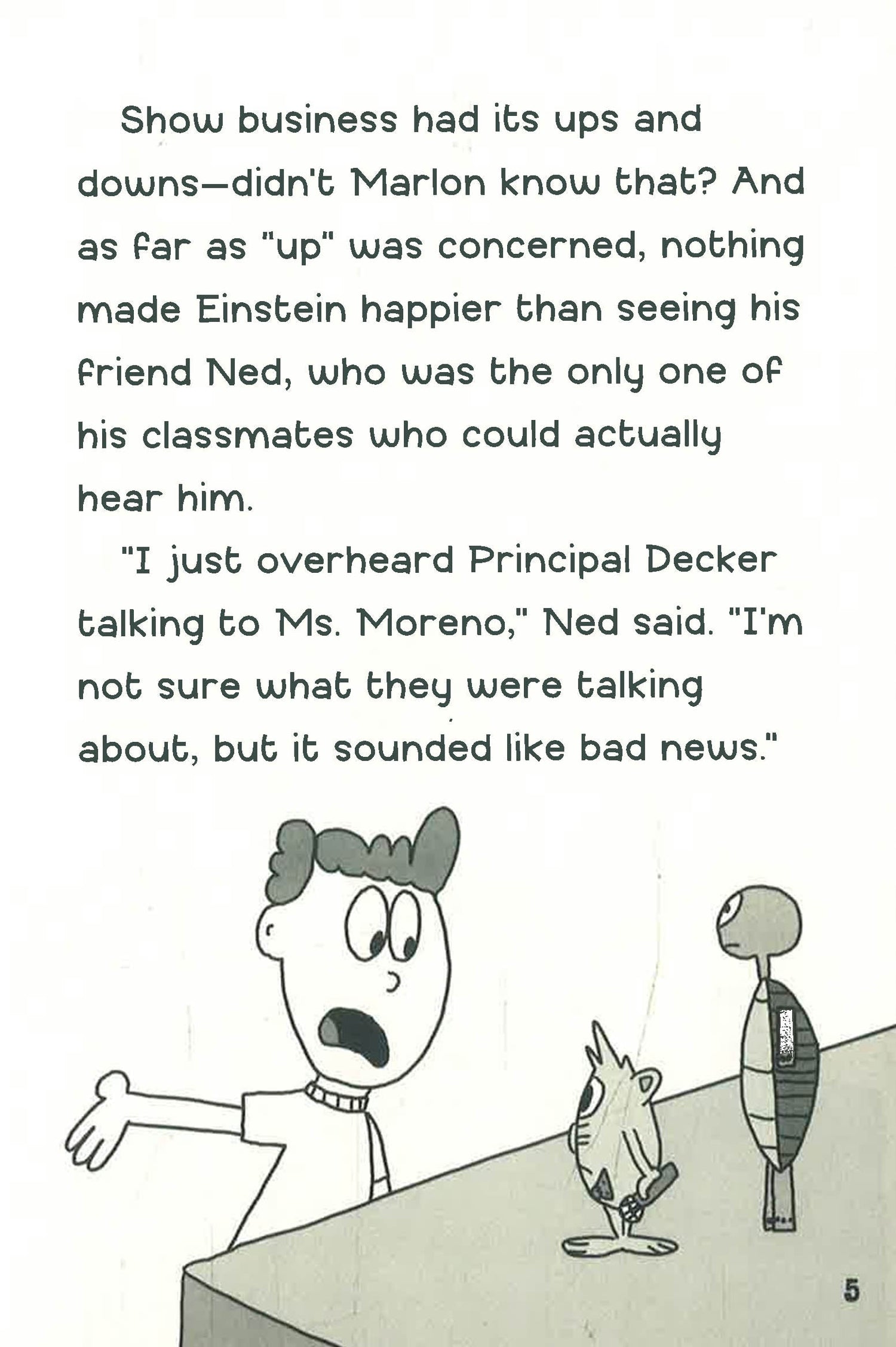 Show business had its ups and downs—didn't Marlon know that? And as far as "up" was concerned, nothing made Einstein happier than seeing his friend Ned, who was the only one of his classmates who could actually hear him.

"I just overheard Principal Decker talking to Ms. Moreno," Ned said. "I'm not sure what they were talking about, but it sounded like bad news."

5